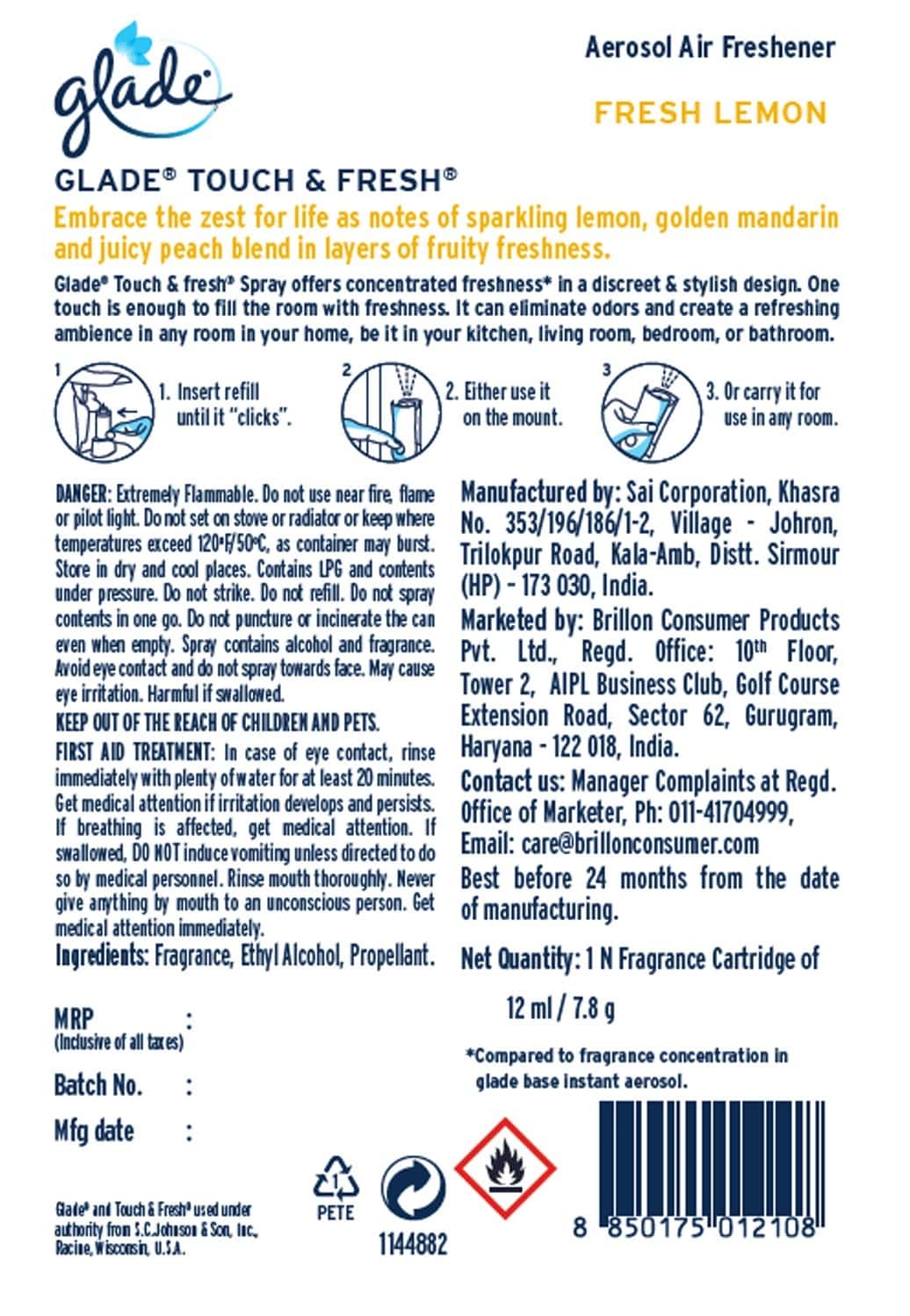 glade

Aerosol Air Freshener

FRESH LEMON

GLADE® TOUCH & FRESH®

Embrace the zest for life as notes of sparkling lemon, golden mandarin and juicy peach blend in layers of fruity freshness.

Glade® Touch & fresh® Spray offers concentrated freshness* in a discreet & stylish design. One touch is enough to fill the room with freshness. It can eliminate odors and create a refreshing ambience in any room in your home, be it in your kitchen, living room, bedroom, or bathroom.

1
1. Insert refill until it "clicks".

2
2. Either use it on the mount.

3
3. Or carry it for use in any room.

DANGER: Extremely Flammable. Do not use near fire, flame or pilot light. Do not set on stove or radiator or keep where temperatures exceed 120°F/50°C, as container may burst. Store in dry and cool places. Contains LPG and contents under pressure. Do not strike. Do not refill. Do not spray contents in one go. Do not puncture or incinerate the can even when empty. Spray contains alcohol and fragrance. Avoid eye contact and do not spray towards face. May cause eye irritation. Harmful if swallowed.

KEEP OUT OF THE REACH OF CHILDREN AND PETS.

FIRST AID TREATMENT: In case of eye contact, rinse immediately with plenty of water for at least 20 minutes. Get medical attention if irritation develops and persists. If breathing is affected, get medical attention. If swallowed, DO NOT induce vomiting unless directed to do so by medical personnel. Rinse mouth thoroughly. Never give anything by mouth to an unconscious person. Get medical attention immediately.

Ingredients: Fragrance, Ethyl Alcohol, Propellant.

MRP :
(Inclusive of all taxes)

Batch No. :

Mfg date :

Glade® and Touch & Fresh® used under authority from S.C.Johnson & Son, Inc., Racine, Wisconsin, U.S.A.

Manufactured by: Sai Corporation, Khasra No. 353/196/186/1-2, Village - Johron, Trilokpur Road, Kala-Amb, Distt. Sirmour (HP) - 173 030, India.

Marketed by: Brillon Consumer Products Pvt. Ltd., Regd. Office: 10th Floor, Tower 2, AIPL Business Club, Golf Course Extension Road, Sector 62, Gurugram, Haryana - 122 018, India.

Contact us: Manager Complaints at Regd. Office of Marketer, Ph: 011-41704999, Email: care@brillonconsumer.com

Best before 24 months from the date of manufacturing.

Net Quantity: 1 N Fragrance Cartridge of

12 ml / 7.8 g

*Compared to fragrance concentration in glade base instant aerosol.

1
PETE

1144882

8 850175 012108